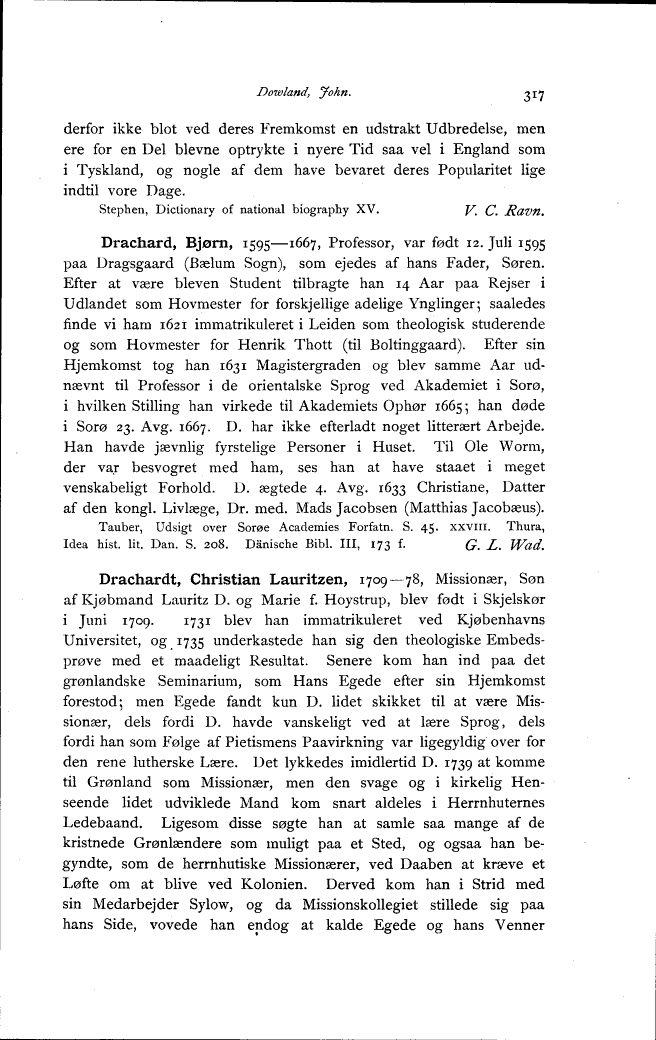 Dowland, John. 317

derfor ikke blot ved deres Fremkomst en udstrakt Udbredelse, men ere for en Del blevne optrykte i nyere Tid saa vel i England som i Tyskland, og nogle af dem have bevaret deres Popularitet lige indtil vore Dage.

Stephen, Dictionary of national biography XV. V. C. Ravn.

Drachard, Bjørn, 1595—1667, Professor, var født 12. Juli 1595 paa Dragsgaard (Bælum Sogn), som ejedes af hans Fader, Søren. Efter at være bleven Student tilbragte han 14 Aar paa Rejser i Udlandet som Hovmester for forskjellige adelige Ynglinger; saaledes finde vi ham 1621 immatrikuleret i Leiden som theologisk studerende og som Hovmester for Henrik Thott (til Boltinggaard). Efter sin Hjemkomst tog han 1631 Magistergraden og blev samme Aar udnævnt til Professor i de orientalske Sprog ved Akademiet i Sorø, i hvilken Stilling han virkede til Akademiets Ophør 1665; han døde i Sorø 23. Avg. 1667. D. har ikke efterladt noget litterært Arbejde. Han havde jævnlig fyrstelige Personer i Huset. Til Ole Worm, der var besvogret med ham, ses han at have staaet i meget venskabeligt Forhold. D. ægtede 4. Avg. 1633 Christiane, Datter af den kongl. Livlæge, Dr. med. Mads Jacobsen (Matthias Jacobæus).

Tauber, Udsigt over Sorøe Academies Forfatn. S. 45. XXVIII. Thura, Idea hist. lit. Dan. S. 208. Dänische Bibl. III, 173 f. G. L. Wad.

Drachardt, Christian Lauritzen, 1709—78, Missionær, Søn af Kjøbmand Lauritz D. og Marie f. Hoystrup, blev født i Skjelskør i Juni 1709. 1731 blev han immatrikuleret ved Kjøbenhavns Universitet, og 1735 underkastede han sig den theologiske Embedsprøve med et maadeligt Resultat. Senere kom han ind paa det grønlandske Seminarium, som Hans Egede efter sin Hjemkomst forestod; men Egede fandt kun D. lidet skikket til at være Missionær, dels fordi D. havde vanskeligt ved at lære Sprog, dels fordi han som Følge af Pietismens Paavirkning var ligegyldig over for den rene lutherske Lære. Det lykkedes imidlertid D. 1739 at komme til Grønland som Missionær, men den svage og i kirkelig Henseende lidet udviklede Mand kom snart aldeles i Herrnhuternes Ledebaand. Ligesom disse søgte han at samle saa mange af de kristnede Grønlændere som muligt paa et Sted, og ogsaa han begyndte, som de herrnhutiske Missionærer, ved Daaben at kræve et Løfte om at blive ved Kolonien. Derved kom han i Strid med sin Medarbejder Sylow, og da Missionskollegiet stillede sig paa hans Side, vovede han endog at kalde Egede og hans Venner